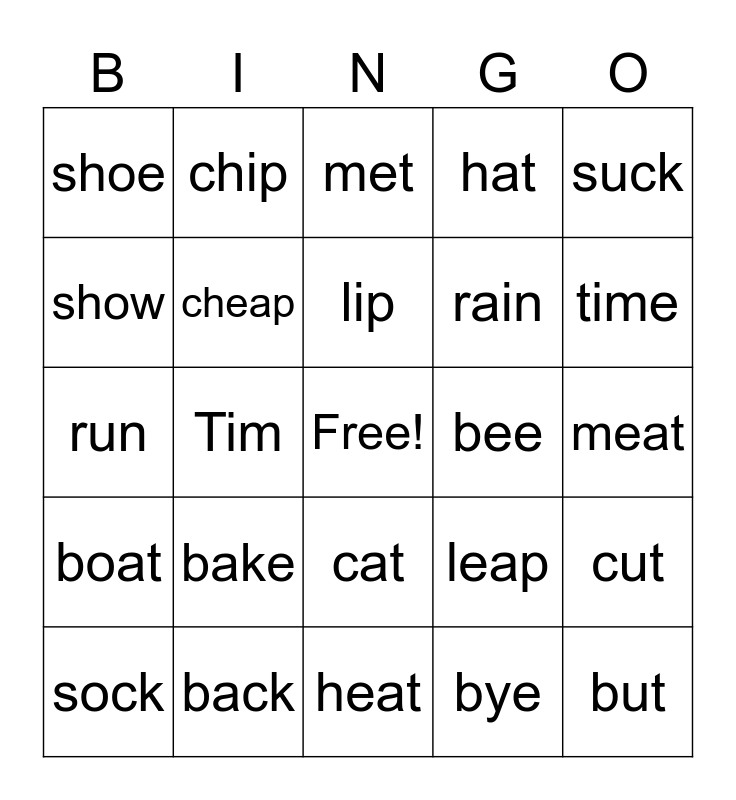 | B | I | N | G | O |
|---|---|---|---|---|
| shoe | chip | met | hat | suck |
| show | cheap | lip | rain | time |
| run | Tim | Free! | bee | meat |
| boat | bake | cat | leap | cut |
| sock | back | heat | bye | but |